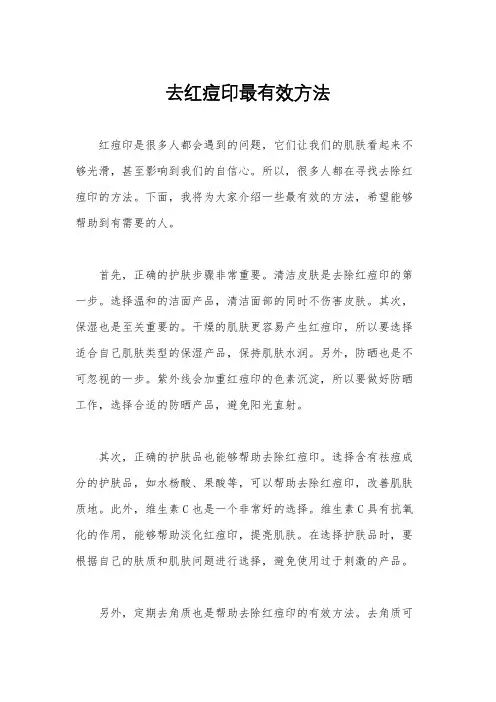 去红痘印最有效方法

红痘印是很多人都会遇到的问题，它们让我们的肌肤看起来不够光滑，甚至影响到我们的自信心。所以，很多人都在寻找去除红痘印的方法。下面，我将为大家介绍一些最有效的方法，希望能够帮助到有需要的人。

首先，正确的护肤步骤非常重要。清洁皮肤是去除红痘印的第一步。选择温和的洁面产品，清洁面部的同时不伤害皮肤。其次，保湿也是至关重要的。干燥的肌肤更容易产生红痘印，所以要选择适合自己肌肤类型的保湿产品，保持肌肤水润。另外，防晒也是不可忽视的一步。紫外线会加重红痘印的色素沉淀，所以要做好防晒工作，选择合适的防晒产品，避免阳光直射。

其次，正确的护肤品也能够帮助去除红痘印。选择含有祛痘成分的护肤品，如水杨酸、果酸等，可以帮助去除红痘印，改善肌肤质地。此外，维生素C也是一个非常好的选择。维生素C具有抗氧化的作用，能够帮助淡化红痘印，提亮肌肤。在选择护肤品时，要根据自己的肤质和肌肤问题进行选择，避免使用过于刺激的产品。

另外，定期去角质也是帮助去除红痘印的有效方法。去角质可